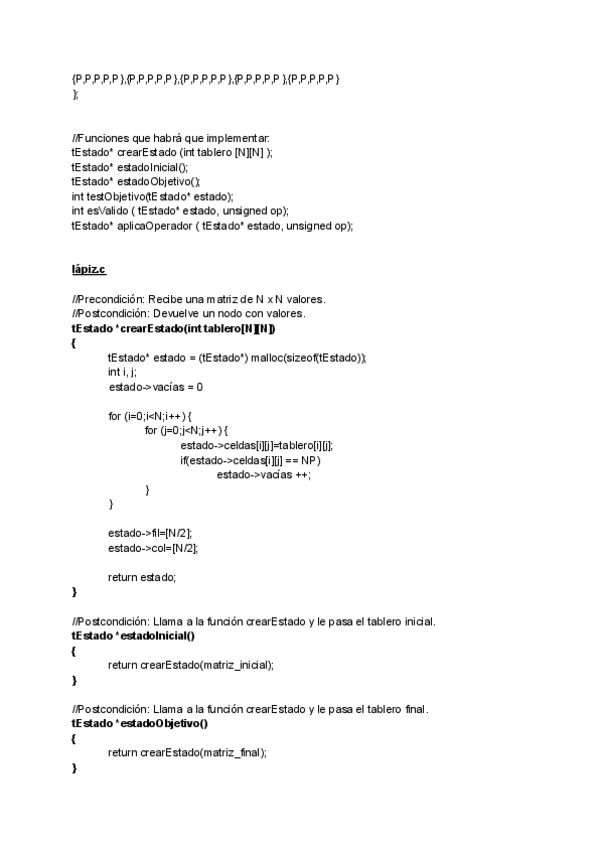 {P,P,P,P,P },{P,P,P,P,P },{P,P,P,P,P },{P,P,P,P,P },{P,P,P,P,P }
};

//Funciones que habrá que implementar:
tEstado* crearEstado (int tablero [N][N] );
tEstado* estadoInicial();
tEstado* estadoObjetivo();
int testObjetivo(tEstado* estado);
int esValido ( tEstado* estado, unsigned op);
tEstado* aplicaOperador ( tEstado* estado, unsigned op);

lápiz.c

//Precondición: Recibe una matriz de N x N valores.
//Postcondición: Devuelve un nodo con valores.
tEstado *crearEstado(int tablero[N][N])
{
tEstado* estado = (tEstado*) malloc(sizeof(tEstado));
int i, j;
estado->vacías = 0

for (i=0;i<N;i++) {
for (j=0;j<N;j++) {
estado->celdas[i][j]=tablero[i][j];
if(estado->celdas[i][j] == NP)
estado->vacías ++;
}
}

estado->fil=[N/2];
estado->col=[N/2];

return estado;
}

//Postcondición: Llama a la función crearEstado y le pasa el tablero inicial.
tEstado *estadoInicial()
{
return crearEstado(matriz_inicial);
}

//Postcondición: Llama a la función crearEstado y le pasa el tablero final.
tEstado *estadoObjetivo()
{
return crearEstado(matriz_final);
}